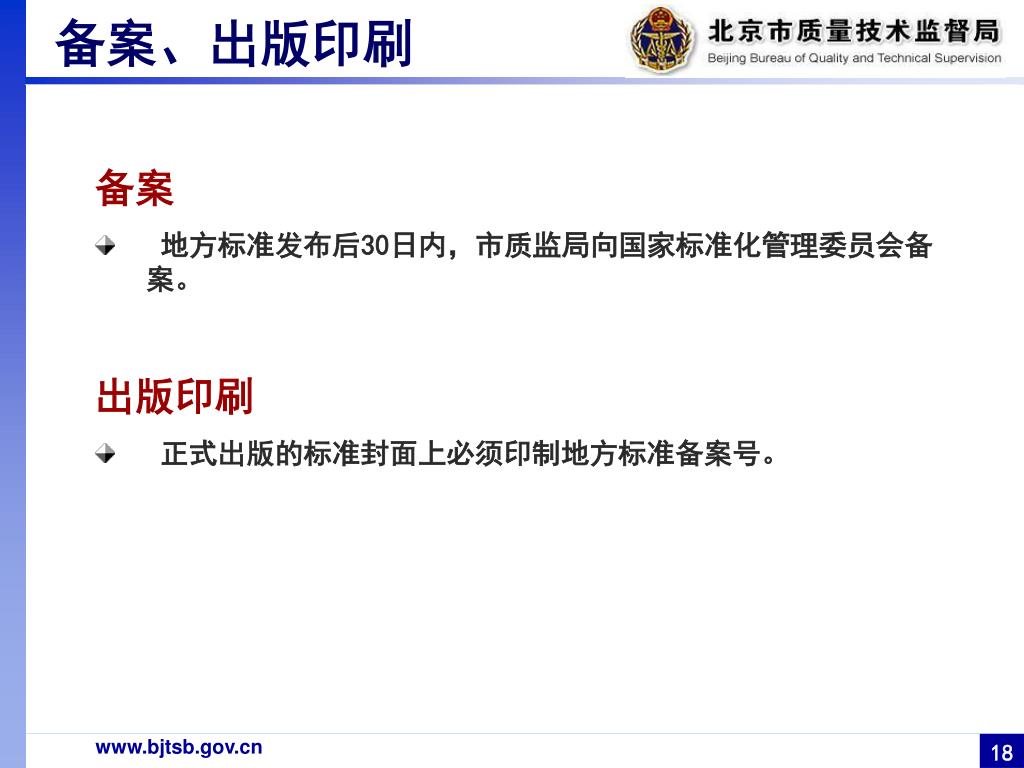 备案、出版印刷

北京市质量技术监督局
Beijing Bureau of Quality and Technical Supervision

备案

地方标准发布后30日内，市质监局向国家标准化管理委员会备案。

出版印刷

正式出版的标准封面上必须印制地方标准备案号。

www.bjtsb.gov.cn

18